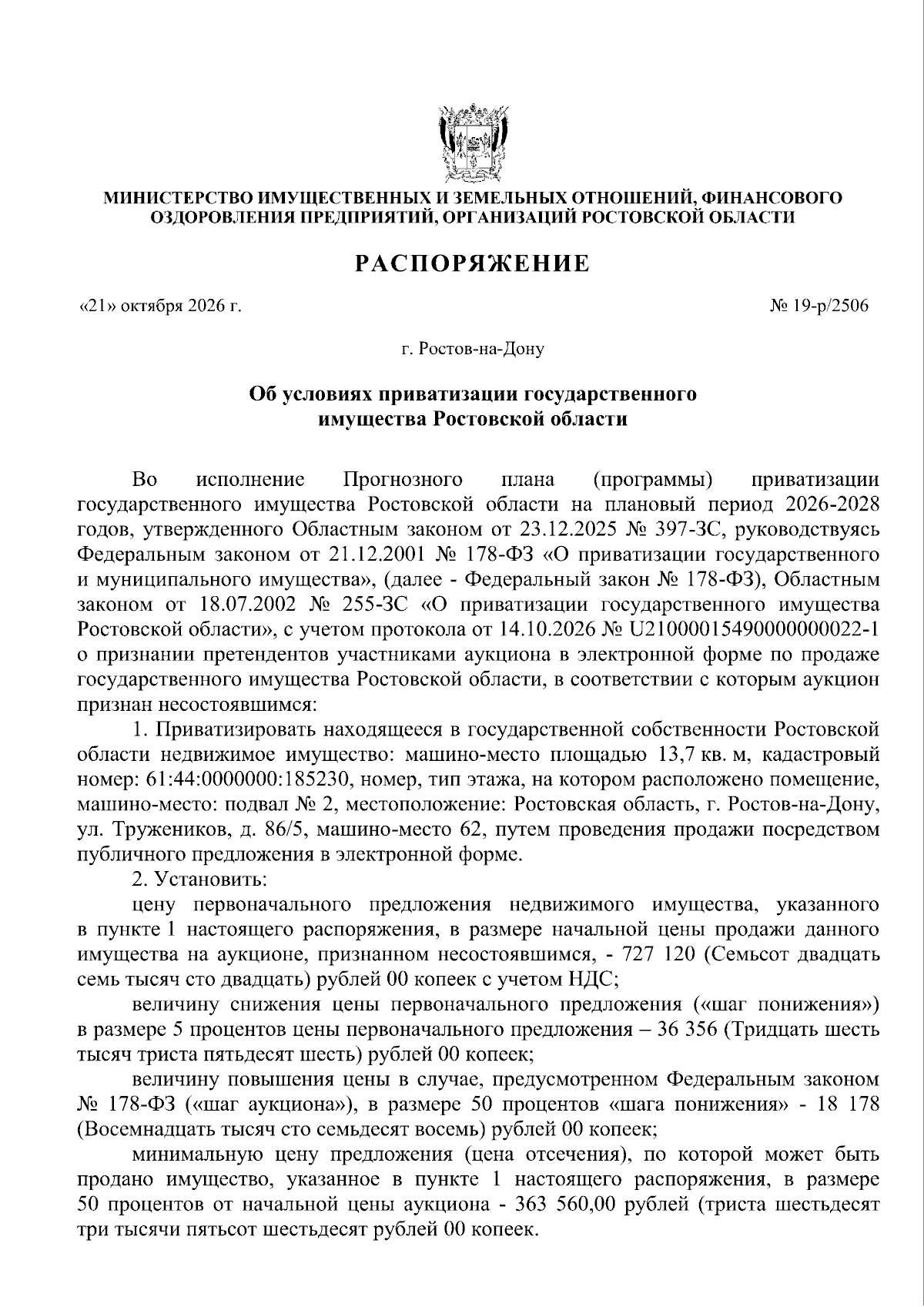 МИНИСТЕРСТВО ИМУЩЕСТВЕННЫХ И ЗЕМЕЛЬНЫХ ОТНОШЕНИЙ, ФИНАНСОВОГО ОЗДОРОВЛЕНИЯ ПРЕДПРИЯТИЙ, ОРГАНИЗАЦИЙ РОСТОВСКОЙ ОБЛАСТИ

РАСПОРЯЖЕНИЕ

«21» октября 2026 г.

№ 19-р/2506

г. Ростов-на-Дону

Об условиях приватизации государственного имущества Ростовской области

Во исполнение Прогнозного плана (программы) приватизации государственного имущества Ростовской области на плановый период 2026-2028 годов, утвержденного Областным законом от 23.12.2025 № 397-ЗС, руководствуясь Федеральным законом от 21.12.2001 № 178-ФЗ «О приватизации государственного и муниципального имущества», (далее - Федеральный закон № 178-ФЗ), Областным законом от 18.07.2002 № 255-ЗС «О приватизации государственного имущества Ростовской области», с учетом протокола от 14.10.2026 № U21000015490000000022-1 о признании претендентов участниками аукциона в электронной форме по продаже государственного имущества Ростовской области, в соответствии с которым аукцион признан несостоявшимся:

1. Приватизировать находящееся в государственной собственности Ростовской области недвижимое имущество: машино-место площадью 13,7 кв. м, кадастровый номер: 61:44:0000000:185230, номер, тип этажа, на котором расположено помещение, машино-место: подвал № 2, местоположение: Ростовская область, г. Ростов-на-Дону, ул. Тружеников, д. 86/5, машино-место 62, путем проведения продажи посредством публичного предложения в электронной форме.

2. Установить:

цену первоначального предложения недвижимого имущества, указанного в пункте 1 настоящего распоряжения, в размере начальной цены продажи данного имущества на аукционе, признанном несостоявшимся, - 727 120 (Семьсот двадцать семь тысяч сто двадцать) рублей 00 копеек с учетом НДС;

величину снижения цены первоначального предложения («шаг понижения») в размере 5 процентов цены первоначального предложения – 36 356 (Тридцать шесть тысяч триста пятьдесят шесть) рублей 00 копеек;

величину повышения цены в случае, предусмотренном Федеральным законом № 178-ФЗ («шаг аукциона»), в размере 50 процентов «шага понижения» - 18 178 (Восемнадцать тысяч сто семьдесят восемь) рублей 00 копеек;

минимальную цену предложения (цена отсечения), по которой может быть продано имущество, указанное в пункте 1 настоящего распоряжения, в размере 50 процентов от начальной цены аукциона - 363 560,00 рублей (триста шестьдесят три тысячи пятьсот шестьдесят рублей 00 копеек.